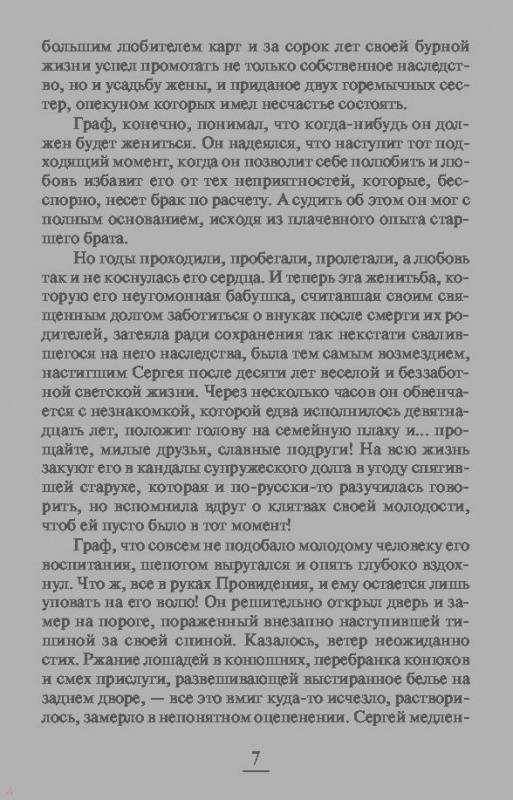 большим любителем карт и за сорок лет своей бурной жизни успел промотать не только собственное наследство, но и усадьбу жены, и приданое двух горемычных сестер, опекуном которых имел несчастье состоять.

Граф, конечно, понимал, что когда-нибудь он должен будет жениться. Он надеялся, что наступит тот подходящий момент, когда он позволит себе полюбить и любовь избавит его от тех неприятностей, которые, бесспорно, несет брак по расчету. А судить об этом он мог с полным основанием, исходя из плачевного опыта старшего брата.

Но годы проходили, пробегали, пролетали, а любовь так и не коснулась его сердца. И теперь эта женитьба, которую его неугомонная бабушка, считавшая своим священным долгом заботиться о внуках после смерти их родителей, затеяла ради сохранения так некстати свалившегося на него наследства, была тем самым возмездием, настигшим Сергея после десяти лет веселой и беззаботной светской жизни. Через несколько часов он обвенчается с незнакомкой, которой едва исполнилось девятнадцать лет, положит голову на семейную плаху и... прощайте, милые друзья, славные подруги! На всю жизнь закуют его в кандалы супружеского долга в угоду спятившей старухе, которая и по-русски-то разучилась говорить, но вспомнила вдруг о клятвах своей молодости, чтоб ей пусто было в тот момент!

Граф, что совсем не подобало молодому человеку его воспитания, шепотом выругался и опять глубоко вздохнул. Что ж, все в руках Провидения, и ему остается лишь уповать на его волю! Он решительно открыл дверь и замер на пороге, пораженный внезапно наступившей тишиной за своей спиной. Казалось, ветер неожиданно стих. Ржание лошадей в конюшнях, перебранка конюхов и смех прислуги, развешивающей выстиранное белье на заднем дворе, — все это вмиг куда-то исчезло, растворилось, замерло в непонятном оцепенении. Сергей медлен-

7